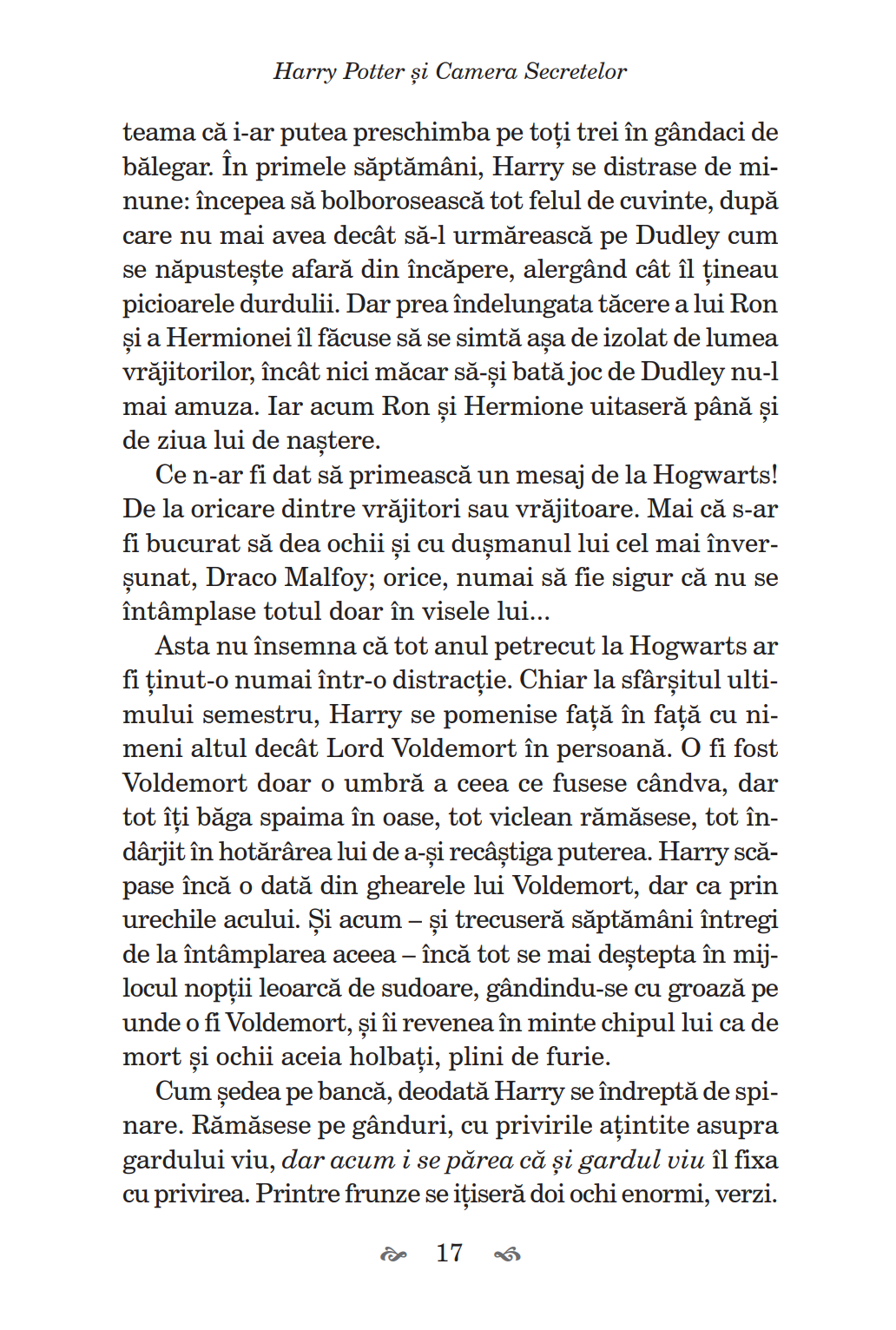 Harry Potter și Camera Secretelor

teama că i-ar putea preschimba pe toți trei în gândaci de bălegar. În primele săptămâni, Harry se distrase de minune: începea să bolborosească tot felul de cuvinte, după care nu mai avea decât să-l urmărească pe Dudley cum se năpustește afară din încăpere, alergând cât îl țineau picioarele durdulii. Dar prea îndelungata tăcere a lui Ron și a Hermionei îl făcuse să se simtă așa de izolat de lumea vrăjitorilor, încât nici măcar să-și bată joc de Dudley nu-l mai amuza. Iar acum Ron și Hermione uitaseră până și de ziua lui de naștere.

Ce n-ar fi dat să primească un mesaj de la Hogwarts! De la oricare dintre vrăjitori sau vrăjitoare. Mai că s-ar fi bucurat să dea ochii și cu dușmanul lui cel mai înverșunat, Draco Malfoy; orice, numai să fie sigur că nu se întâmplase totul doar în visele lui...

Asta nu însemna că tot anul petrecut la Hogwarts ar fi ținut-o numai într-o distracție. Chiar la sfârșitul ultimului semestru, Harry se pomenise față în față cu nimeni altul decât Lord Voldemort în persoană. O fi fost Voldemort doar o umbră a ceea ce fusese cândva, dar tot îți băga spaima în oase, tot viclean rămăsese, tot îndârjit în hotărârea lui de a-și recâștiga puterea. Harry scăpase încă o dată din ghearele lui Voldemort, dar ca prin urechile acului. Și acum – și trecuseră săptămâni întregi de la întâmplarea aceea – încă tot se mai deștepta în mijlocul nopții leoarcă de sudoare, gândindu-se cu groază pe unde o fi Voldemort, și îi revenea în minte chipul lui ca de mort și ochii aceia holbați, plini de furie.

Cum ședea pe bancă, deodată Harry se îndreptă de spinare. Rămăsese pe gânduri, cu privirile ațintite asupra gardului viu, dar acum i se părea că și gardul viu îl fixa cu privirea. Printre frunze se ițiseră doi ochi enormi, verzi.

17